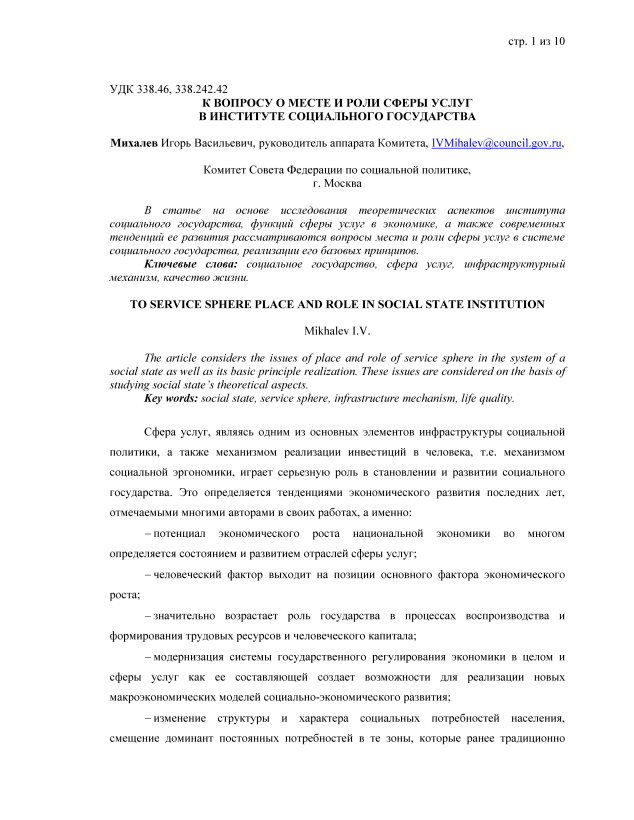 стр. 1 из 10

УДК 338.46, 338.242.42
К ВОПРОСУ О МЕСТЕ И РОЛИ СФЕРЫ УСЛУГ
В ИНСТИТУТЕ СОЦИАЛЬНОГО ГОСУДАРСТВА

Михалев Игорь Васильевич, руководитель аппарата Комитета, IVMihalev@council.gov.ru,

Комитет Совета Федерации по социальной политике,
г. Москва

В статье на основе исследования теоретических аспектов института социального государства, функций сферы услуг в экономике, а также современных тенденций ее развития рассматриваются вопросы места и роли сферы услуг в системе социального государства, реализации его базовых принципов.

Ключевые слова: социальное государство, сфера услуг, инфраструктурный механизм, качество жизни.

TO SERVICE SPHERE PLACE AND ROLE IN SOCIAL STATE INSTITUTION

Mikhalev I.V.

The article considers the issues of place and role of service sphere in the system of a social state as well as its basic principle realization. These issues are considered on the basis of studying social state's theoretical aspects.

Key words: social state, service sphere, infrastructure mechanism, life quality.

Сфера услуг, являясь одним из основных элементов инфраструктуры социальной политики, а также механизмом реализации инвестиций в человека, т.е. механизмом социальной эргономики, играет серьезную роль в становлении и развитии социального государства. Это определяется тенденциями экономического развития последних лет, отмечаемыми многими авторами в своих работах, а именно:

– потенциал экономического роста национальной экономики во многом определяется состоянием и развитием отраслей сферы услуг;

– человеческий фактор выходит на позиции основного фактора экономического роста;

– значительно возрастает роль государства в процессах воспроизводства и формирования трудовых ресурсов и человеческого капитала;

– модернизация системы государственного регулирования экономики в целом и сферы услуг как ее составляющей создает возможности для реализации новых макроэкономических моделей социально-экономического развития;

– изменение структуры и характера социальных потребностей населения, смещение доминант постоянных потребностей в те зоны, которые ранее традиционно